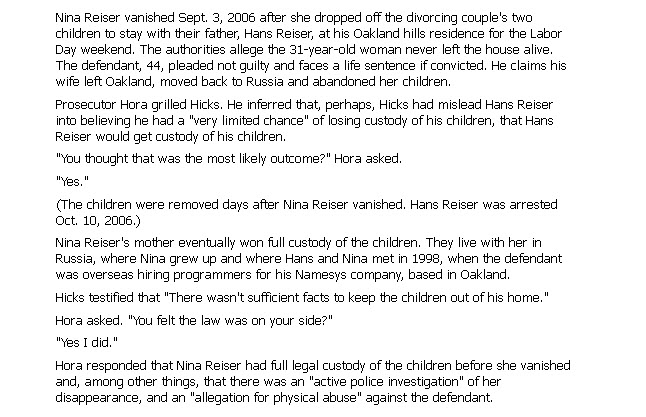 Nina Reiser vanished Sept. 3, 2006 after she dropped off the divorcing couple's two children to stay with their father, Hans Reiser, at his Oakland hills residence for the Labor Day weekend. The authorities allege the 31-year-old woman never left the house alive. The defendant, 44, pleaded not guilty and faces a life sentence if convicted. He claims his wife left Oakland, moved back to Russia and abandoned her children.

Prosecutor Hora grilled Hicks. He inferred that, perhaps, Hicks had mislead Hans Reiser into believing he had a "very limited chance" of losing custody of his children, that Hans Reiser would get custody of his children.

"You thought that was the most likely outcome?" Hora asked.

"Yes."

(The children were removed days after Nina Reiser vanished. Hans Reiser was arrested Oct. 10, 2006.)

Nina Reiser's mother eventually won full custody of the children. They live with her in Russia, where Nina grew up and where Hans and Nina met in 1998, when the defendant was overseas hiring programmers for his Namesys company, based in Oakland.

Hicks testified that "There wasn't sufficient facts to keep the children out of his home."

Hora asked. "You felt the law was on your side?"

"Yes I did."

Hora responded that Nina Reiser had full legal custody of the children before she vanished and, among other things, that there was an "active police investigation" of her disappearance, and an "allegation for physical abuse" against the defendant.